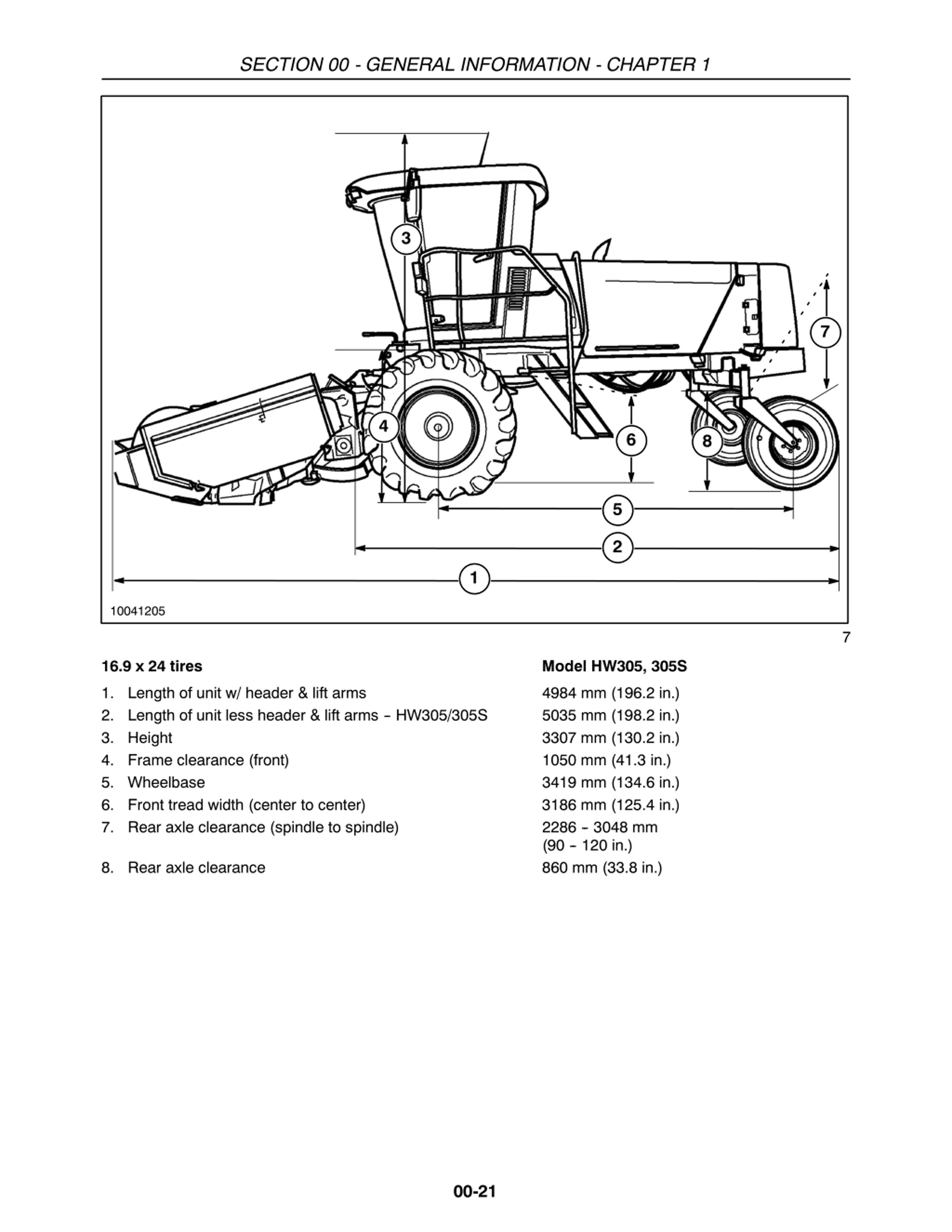 SECTION 00 - GENERAL INFORMATION - CHAPTER 1

3
7
4
6
8
5
2
1
10041205

7

| 16.9 x 24 tires | Model HW305, 305S |
|---|---|
| 1. Length of unit w/ header & lift arms | 4984 mm (196.2 in.) |
| 2. Length of unit less header & lift arms - HW305/305S | 5035 mm (198.2 in.) |
| 3. Height | 3307 mm (130.2 in.) |
| 4. Frame clearance (front) | 1050 mm (41.3 in.) |
| 5. Wheelbase | 3419 mm (134.6 in.) |
| 6. Front tread width (center to center) | 3186 mm (125.4 in.) |
| 7. Rear axle clearance (spindle to spindle) | 2286 - 3048 mm (90 - 120 in.) |
| 8. Rear axle clearance | 860 mm (33.8 in.) |

00-21